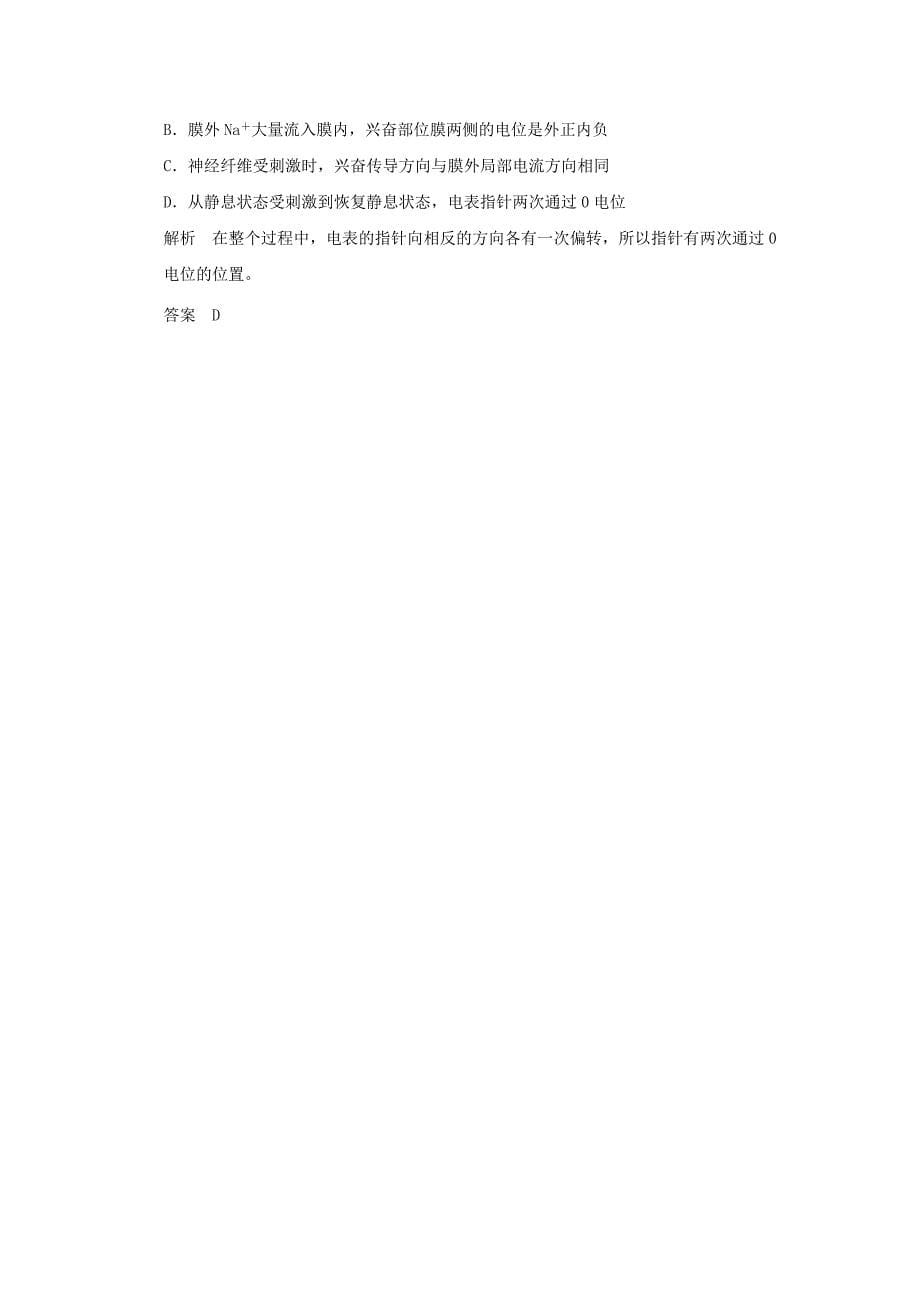 B．膜外 $Na^+$大量流入膜内，兴奋部位膜两侧的电位是外正内负

C．神经纤维受刺激时，兴奋传导方向与膜外局部电流方向相同

D．从静息状态受刺激到恢复静息状态，电表指针两次通过 0 电位

解析　在整个过程中，电表的指针向相反的方向各有一次偏转，所以指针有两次通过 0 电位的位置。

答案　D